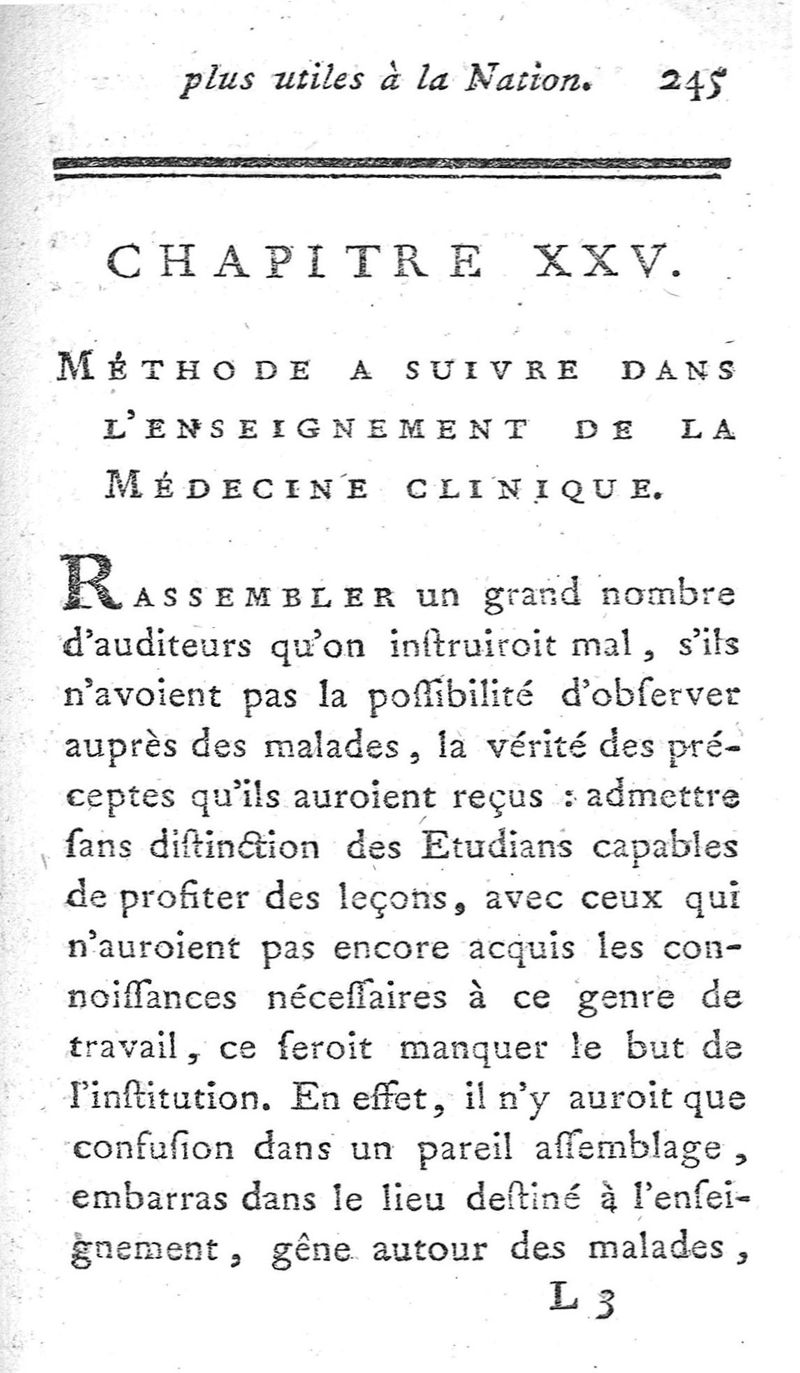 plus utiles à la Nation. 245

CHAPITRE XXV.

MÉTHODE A SUIVRE DANS L'ENSEIGNEMENT DE LA MÉDECINE CLINIQUE.

RASSEMBLER un grand nombre d'auditeurs qu'on inſtruiroit mal, s'ils n'avoient pas la poſſibilité d'obſerver auprès des malades, la vérité des préceptes qu'ils auroient reçus : admettre ſans diſtinction des Etudians capables de profiter des leçons, avec ceux qui n'auroient pas encore acquis les connoiſſances néceſſaires à ce genre de travail, ce ſeroit manquer le but de l'inſtitution. En effet, il n'y auroit que confuſion dans un pareil aſſemblage, embarras dans le lieu deſtiné à l'enſeignement, gêne autour des malades,

L 3